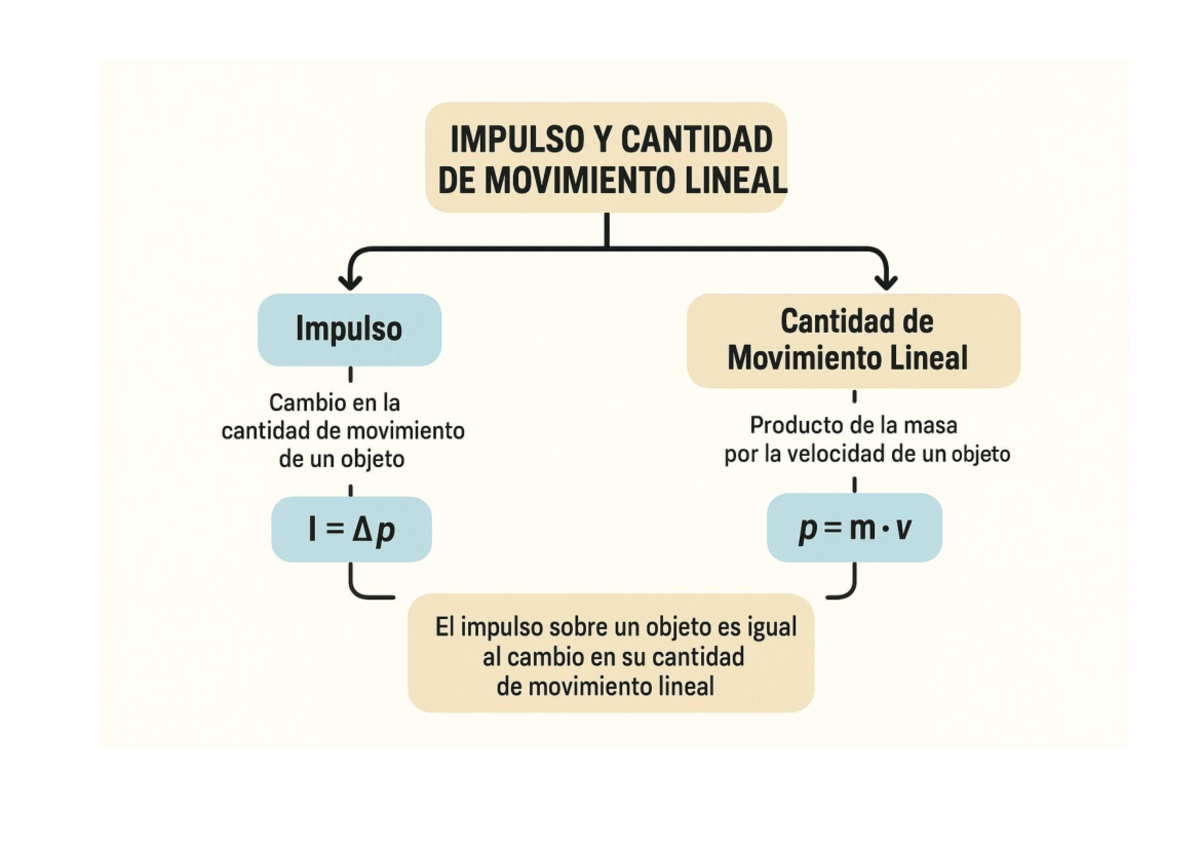 IMPULSO Y CANTIDAD DE MOVIMIENTO LINEAL

Impulso

Cambio en la cantidad de movimiento de un objeto

$I = \Delta p$

Cantidad de Movimiento Lineal

Producto de la masa por la velocidad de un objeto

$p = m \cdot v$

El impulso sobre un objeto es igual al cambio en su cantidad de movimiento lineal